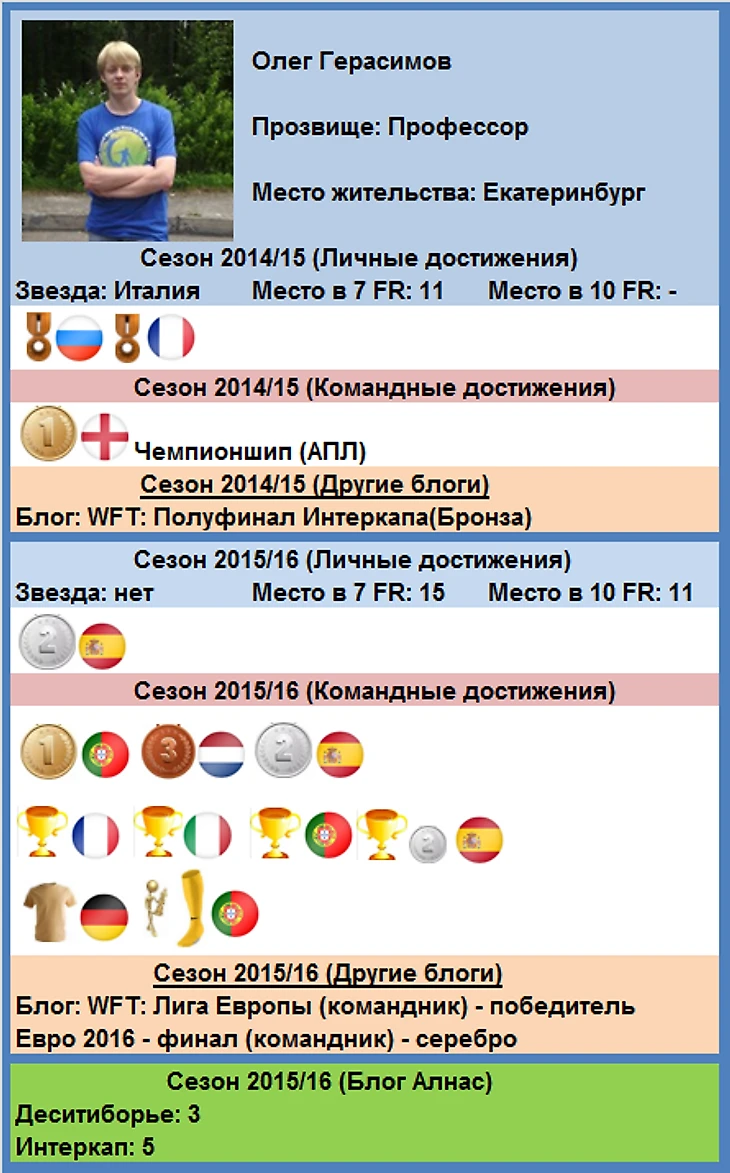 Олег Герасимов

Прозвище: Профессор

Место жительства: Екатеринбург

Сезон 2014/15 (Личные достижения)

Звезда: Италия Место в 7 FR: 11 Место в 10 FR: -

Сезон 2014/15 (Командные достижения)

1 Чемпионшип (АПЛ)

Сезон 2014/15 (Другие блоги)

Блог: WFT: Полуфинал Интеркапа(Бронза)

Сезон 2015/16 (Личные достижения)

Звезда: нет Место в 7 FR: 15 Место в 10 FR: 11

2

Сезон 2015/16 (Командные достижения)

1 3 2

2

Сезон 2015/16 (Другие блоги)

Блог: WFT: Лига Европы (командник) - победитель

Евро 2016 - финал (командник) - серебро

Сезон 2015/16 (Блог Алнас)

Деситиборье: 3

Интеркап: 5